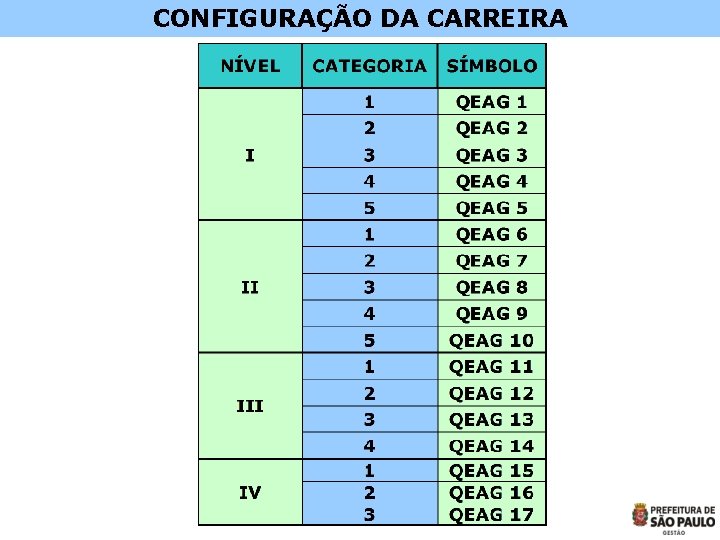 CONFIGURAÇÃO DA CARREIRA

| NÍVEL | CATEGORIA | SÍMBOLO |
|---|---|---|
| I | 1 | QEAG 1 |
| | 2 | QEAG 2 |
| | 3 | QEAG 3 |
| | 4 | QEAG 4 |
| | 5 | QEAG 5 |
| II | 1 | QEAG 6 |
| | 2 | QEAG 7 |
| | 3 | QEAG 8 |
| | 4 | QEAG 9 |
| | 5 | QEAG 10 |
| III | 1 | QEAG 11 |
| | 2 | QEAG 12 |
| | 3 | QEAG 13 |
| | 4 | QEAG 14 |
| IV | 1 | QEAG 15 |
| | 2 | QEAG 16 |
| | 3 | QEAG 17 |

PREFEITURA DE
SÃO PAULO
GESTÃO